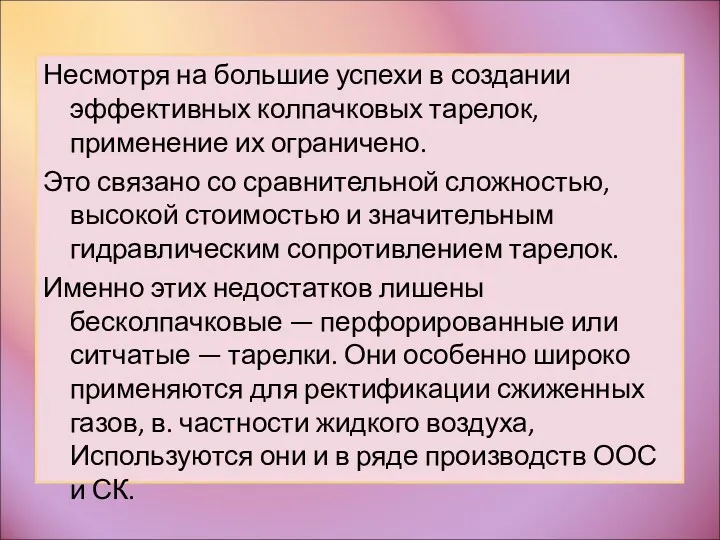 Несмотря на большие успехи в создании эффективных колпачковых тарелок, применение их ограничено.

Это связано со сравнительной сложностью, высокой стоимостью и значительным гидравлическим сопротивлением тарелок.

Именно этих недостатков лишены бесколпачковые — перфорированные или ситчатые — тарелки. Они особенно широко применяются для ректификации сжиженных газов, в. частности жидкого воздуха, Используются они и в ряде производств ООС и СК.